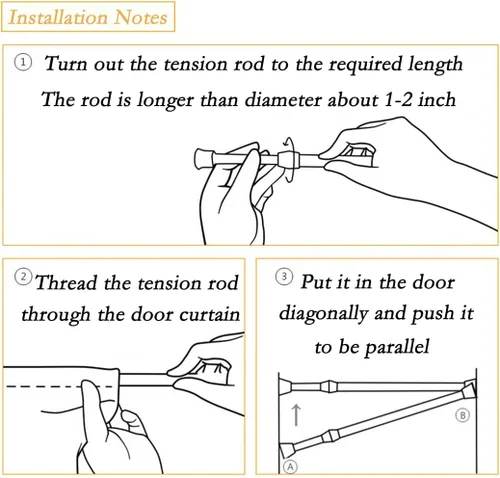 Installation Notes

① Turn out the tension rod to the required length
The rod is longer than diameter about 1-2 inch

② Thread the tension rod through the door curtain

③ Put it in the door diagonally and push it to be parallel

B

A